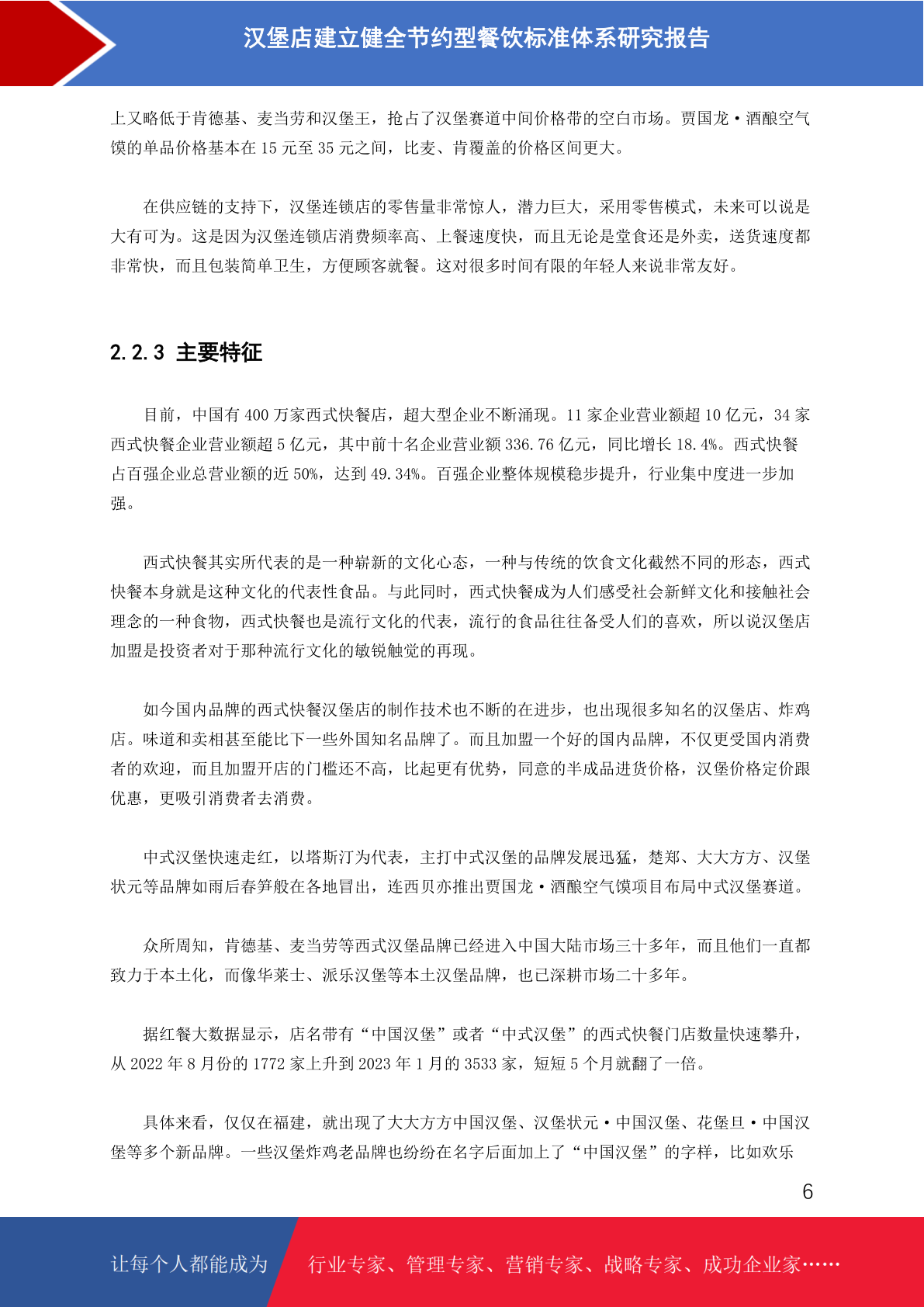 汉堡店建立健全节约型餐饮标准体系研究报告

上又略低于肯德基、麦当劳和汉堡王，抢占了汉堡赛道中间价格带的空白市场。贾国龙·酒酿空气馍的单品价格基本在 15 元至 35 元之间，比麦、肯覆盖的价格区间更大。

在供应链的支持下，汉堡连锁店的零售量非常惊人，潜力巨大，采用零售模式，未来可以说是大有可为。这是因为汉堡连锁店消费频率高、上餐速度快，而且无论是堂食还是外卖，送货速度都非常快，而且包装简单卫生，方便顾客就餐。这对很多时间有限的年轻人来说非常友好。

2.2.3 主要特征

目前，中国有 400 万家西式快餐店，超大型企业不断涌现。11 家企业营业额超 10 亿元，34 家西式快餐企业营业额超 5 亿元，其中前十名企业营业额 336.76 亿元，同比增长 18.4%。西式快餐占百强企业总营业额的近 50%，达到 49.34%。百强企业整体规模稳步提升，行业集中度进一步加强。

西式快餐其实所代表的是一种崭新的文化心态，一种与传统的饮食文化截然不同的形态，西式快餐本身就是这种文化的代表性食品。与此同时，西式快餐成为人们感受社会新鲜文化和接触社会理念的一种食物，西式快餐也是流行文化的代表，流行的食品往往备受人们的喜欢，所以说汉堡店加盟是投资者对于那种流行文化的敏锐触觉的再现。

如今国内品牌的西式快餐汉堡店的制作技术也不断的在进步，也出现很多知名的汉堡店、炸鸡店。味道和卖相甚至能比下一些外国知名品牌了。而且加盟一个好的国内品牌，不仅更受国内消费者的欢迎，而且加盟开店的门槛还不高，比起更有优势，同意的半成品进货价格，汉堡价格定价跟优惠，更吸引消费者去消费。

中式汉堡快速走红，以塔斯汀为代表，主打中式汉堡的品牌发展迅猛，楚郑、大大方方、汉堡状元等品牌如雨后春笋般在各地冒出，连西贝亦推出贾国龙·酒酿空气馍项目布局中式汉堡赛道。

众所周知，肯德基、麦当劳等西式汉堡品牌已经进入中国大陆市场三十多年，而且他们一直都致力于本土化，而像华莱士、派乐汉堡等本土汉堡品牌，也已深耕市场二十多年。

据红餐大数据显示，店名带有“中国汉堡”或者“中式汉堡”的西式快餐门店数量快速攀升，从 2022 年 8 月份的 1772 家上升到 2023 年 1 月的 3533 家，短短 5 个月就翻了一倍。

具体来看，仅仅在福建，就出现了大大方方中国汉堡、汉堡状元·中国汉堡、花堡旦·中国汉堡等多个新品牌。一些汉堡炸鸡老品牌也纷纷在名字后面加上了“中国汉堡”的字样，比如欢乐

6

让每个人都能成为 行业专家、管理专家、营销专家、战略专家、成功企业家……